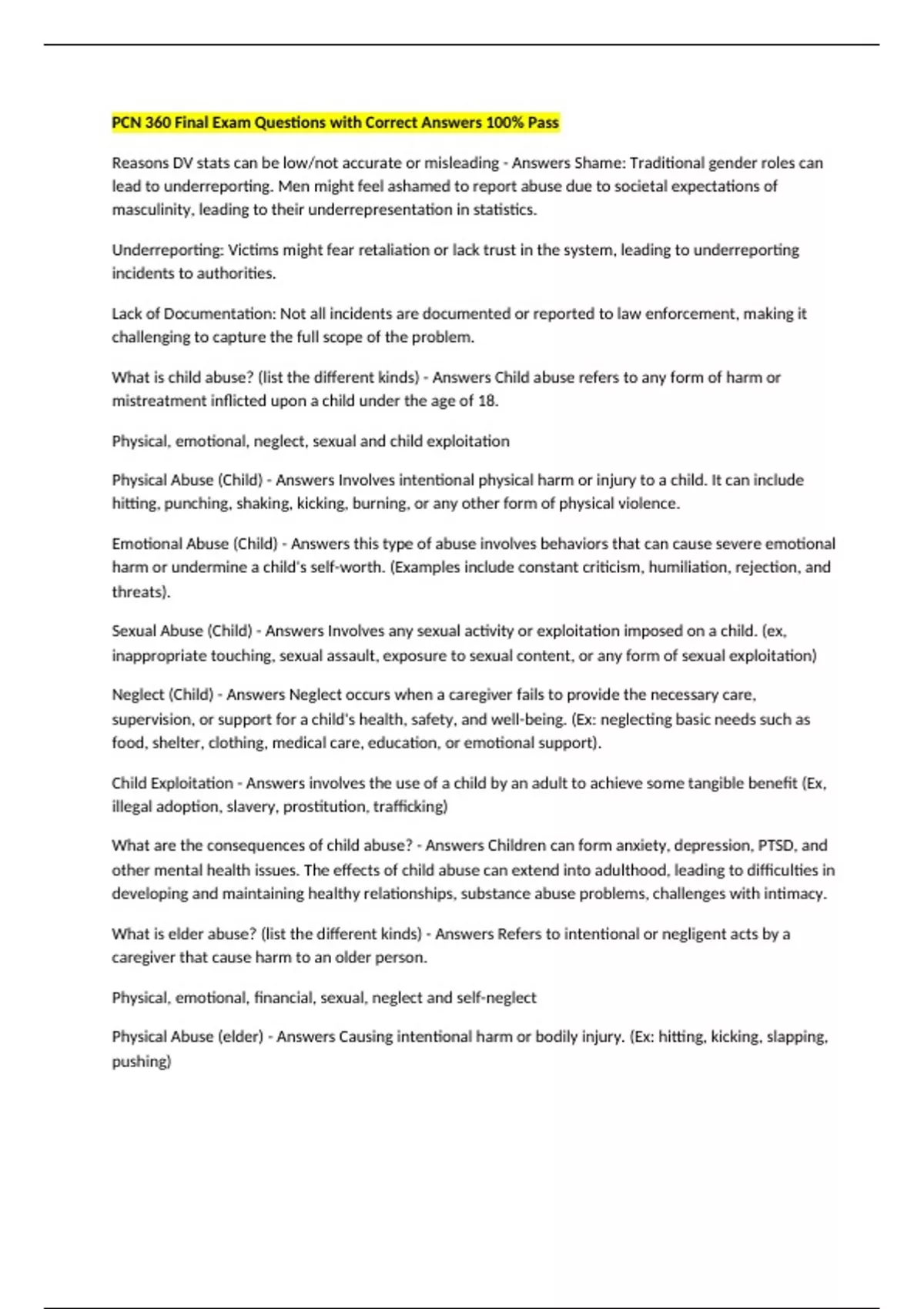 PCN 360 Final Exam Questions with Correct Answers 100% Pass

Reasons DV stats can be low/not accurate or misleading - Answers Shame: Traditional gender roles can lead to underreporting. Men might feel ashamed to report abuse due to societal expectations of masculinity, leading to their underrepresentation in statistics.

Underreporting: Victims might fear retaliation or lack trust in the system, leading to underreporting incidents to authorities.

Lack of Documentation: Not all incidents are documented or reported to law enforcement, making it challenging to capture the full scope of the problem.

What is child abuse? (list the different kinds) - Answers Child abuse refers to any form of harm or mistreatment inflicted upon a child under the age of 18.

Physical, emotional, neglect, sexual and child exploitation

Physical Abuse (Child) - Answers Involves intentional physical harm or injury to a child. It can include hitting, punching, shaking, kicking, burning, or any other form of physical violence.

Emotional Abuse (Child) - Answers this type of abuse involves behaviors that can cause severe emotional harm or undermine a child's self-worth. (Examples include constant criticism, humiliation, rejection, and threats).

Sexual Abuse (Child) - Answers Involves any sexual activity or exploitation imposed on a child. (ex, inappropriate touching, sexual assault, exposure to sexual content, or any form of sexual exploitation)

Neglect (Child) - Answers Neglect occurs when a caregiver fails to provide the necessary care, supervision, or support for a child's health, safety, and well-being. (Ex: neglecting basic needs such as food, shelter, clothing, medical care, education, or emotional support).

Child Exploitation - Answers involves the use of a child by an adult to achieve some tangible benefit (Ex, illegal adoption, slavery, prostitution, trafficking)

What are the consequences of child abuse? - Answers Children can form anxiety, depression, PTSD, and other mental health issues. The effects of child abuse can extend into adulthood, leading to difficulties in developing and maintaining healthy relationships, substance abuse problems, challenges with intimacy.

What is elder abuse? (list the different kinds) - Answers Refers to intentional or negligent acts by a caregiver that cause harm to an older person.

Physical, emotional, financial, sexual, neglect and self-neglect

Physical Abuse (elder) - Answers Causing intentional harm or bodily injury. (Ex: hitting, kicking, slapping, pushing)